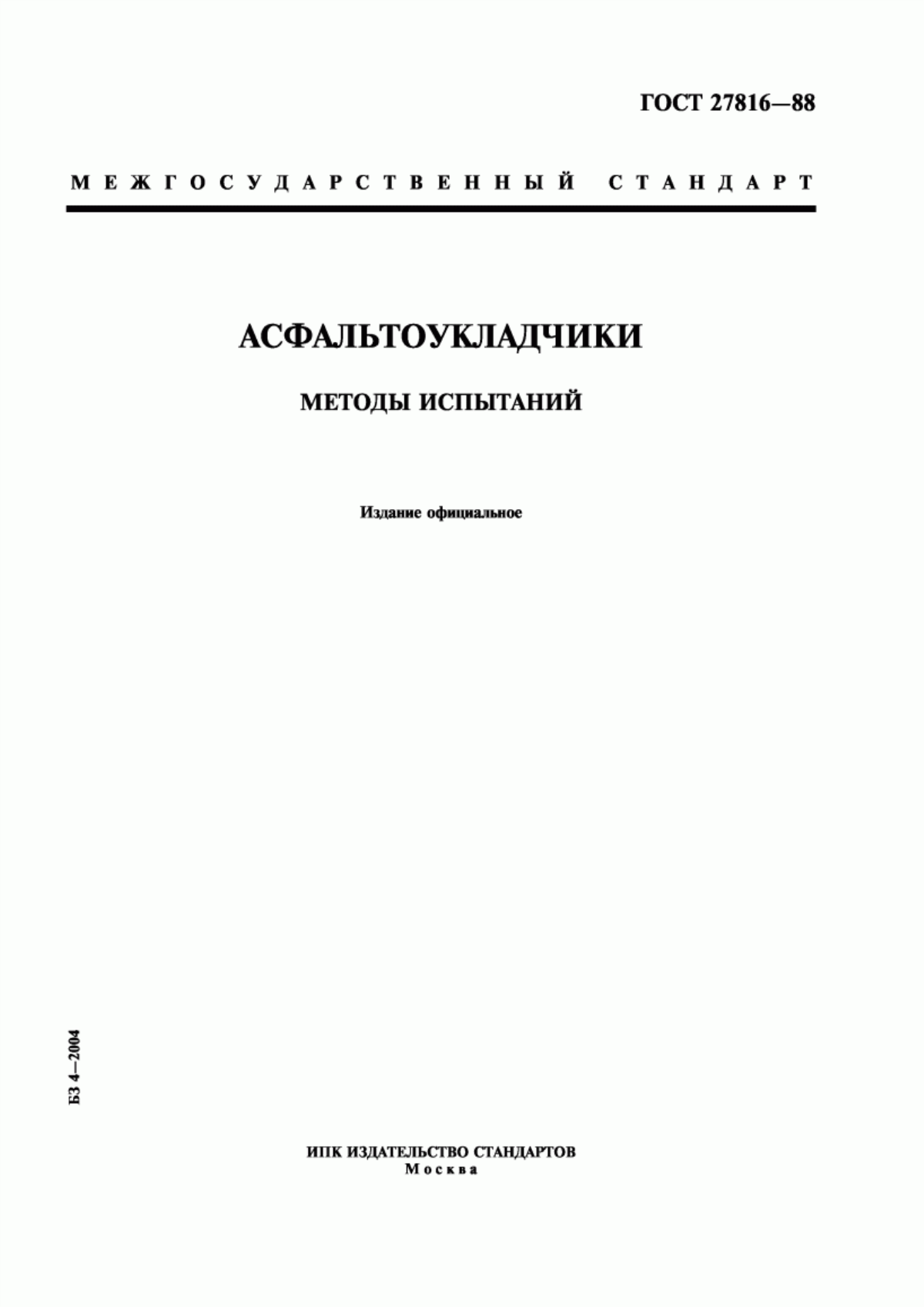 ГОСТ 27816—88

МЕЖГОСУДАРСТВЕННЫЙ СТАНДАРТ

АСФАЛЬТОУКЛАДЧИКИ

МЕТОДЫ ИСПЫТАНИЙ

Издание официальное

БЗ 4—2004

ИПК ИЗДАТЕЛЬСТВО СТАНДАРТОВ
Москва